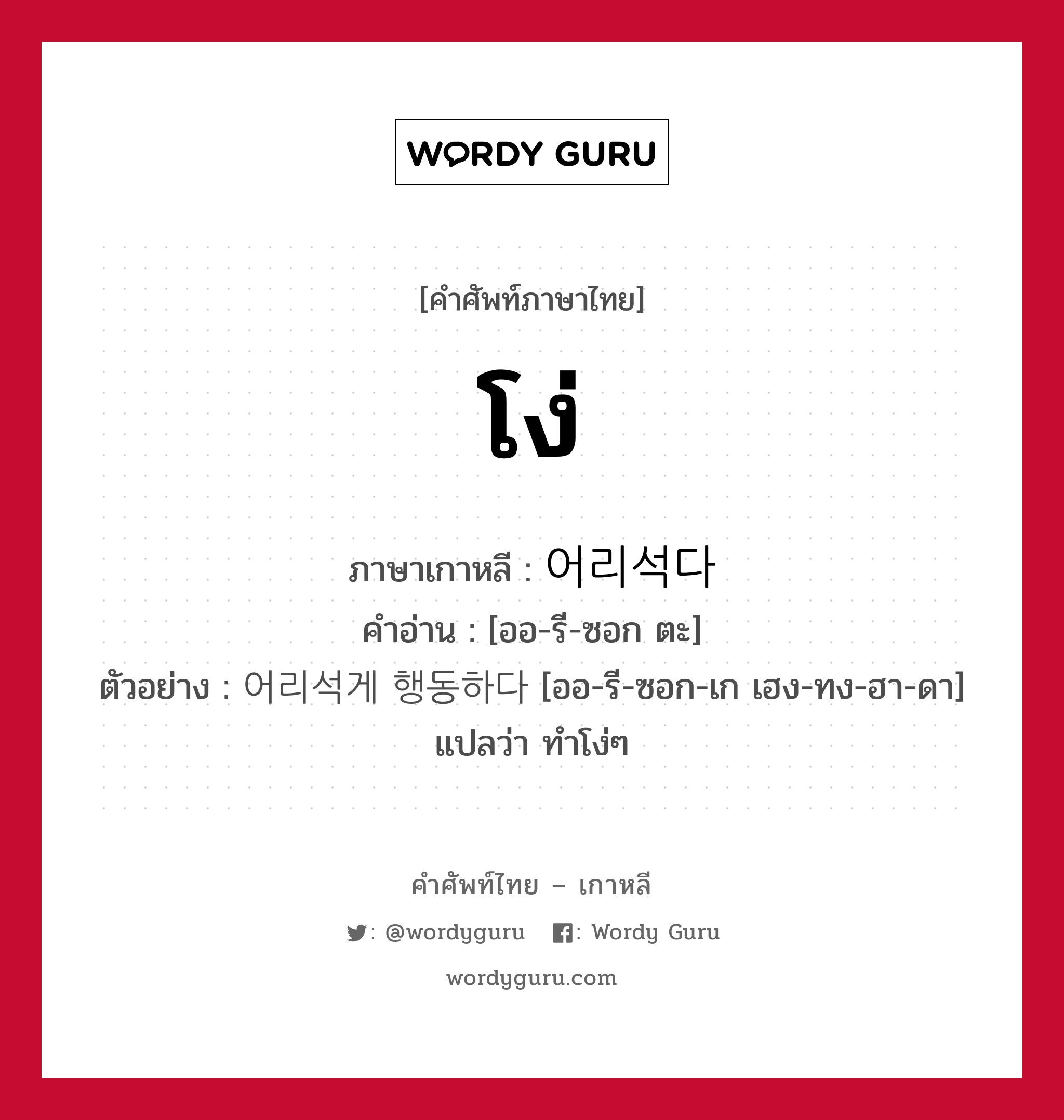 WORDY GURU

[คำศัพท์ภาษาไทย]

โง่

ภาษาเกาหลี : 어리석다
คำอ่าน : [ออ-รี-ซอก ตะ]
ตัวอย่าง : 어리석게 행동하다 [ออ-รี-ซอก-เก เฮง-ทง-ฮา-ดา] แปลว่า ทำโง่ๆ

คำศัพท์ไทย – เกาหลี
: @wordyguru : Wordy Guru
wordyguru.com